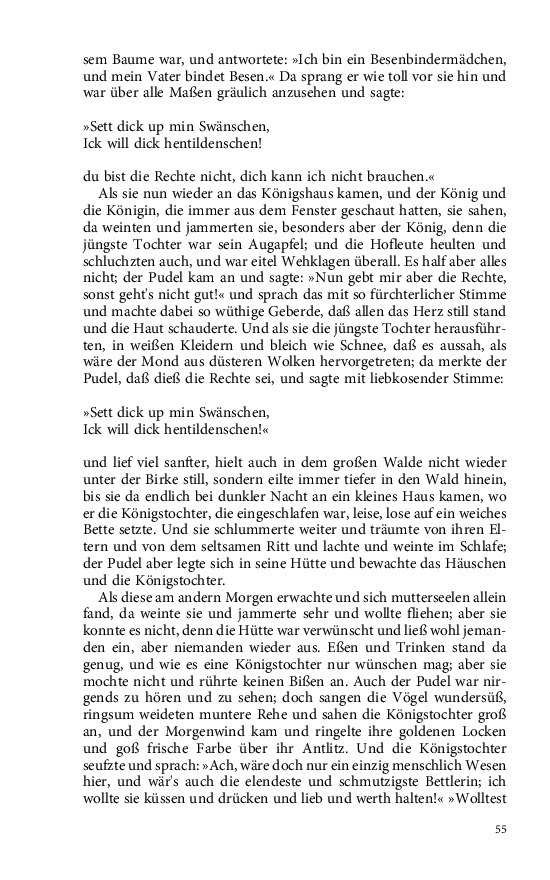 sem Baume war, und antwortete: »Ich bin ein Besenbindermädchen, und mein Vater bindet Besen.« Da sprang er wie toll vor sie hin und war über alle Maßen gräulich anzusehen und sagte:

»Sett dick up min Swänschen,
Ick will dick hentildenschen!

du bist die Rechte nicht, dich kann ich nicht brauchen.«

Als sie nun wieder an das Königshaus kamen, und der König und die Königin, die immer aus dem Fenster geschaut hatten, sie sahen, da weinten und jammerten sie, besonders aber der König, denn die jüngste Tochter war sein Augapfel; und die Hofleute heulten und schluchzten auch, und war eitel Wehklagen überall. Es half aber alles nicht; der Pudel kam an und sagte: »Nun gebt mir aber die Rechte, sonst geht's nicht gut!« und sprach das mit so fürchterlicher Stimme und machte dabei so wüthige Geberde, daß allen das Herz still stand und die Haut schauderte. Und als sie die jüngste Tochter herausführten, in weißen Kleidern und bleich wie Schnee, daß es aussah, als wäre der Mond aus düsteren Wolken hervorgetreten; da merkte der Pudel, daß dieß die Rechte sei, und sagte mit liebkosender Stimme:

»Sett dick up min Swänschen,
Ick will dick hentildenschen!«

und lief viel sanfter, hielt auch in dem großen Walde nicht wieder unter der Birke still, sondern eilte immer tiefer in den Wald hinein, bis sie da endlich bei dunkler Nacht an ein kleines Haus kamen, wo er die Königstochter, die eingeschlafen war, leise, lose auf ein weiches Bette setzte. Und sie schlummerte weiter und träumte von ihren Eltern und von dem seltsamen Ritt und lachte und weinte im Schlafe; der Pudel aber legte sich in seine Hütte und bewachte das Häuschen und die Königstochter.

Als diese am andern Morgen erwachte und sich mutterseelen allein fand, da weinte sie und jammerte sehr und wollte fliehen; aber sie konnte es nicht, denn die Hütte war verwünscht und ließ wohl jemanden ein, aber niemanden wieder aus. Eßen und Trinken stand da genug, und wie es eine Königstochter nur wünschen mag; aber sie mochte nicht und rührte keinen Bißen an. Auch der Pudel war nirgends zu hören und zu sehen; doch sangen die Vögel wundersüß, ringsum weideten muntere Rehe und sahen die Königstochter groß an, und der Morgenwind kam und ringelte ihre goldenen Locken und goß frische Farbe über ihr Antlitz. Und die Königstochter seufzte und sprach: »Ach, wäre doch nur ein einzig menschlich Wesen hier, und wär's auch die elendeste und schmutzigste Bettlerin; ich wollte sie küssen und drücken und lieb und werth halten!« »Wolltest

55